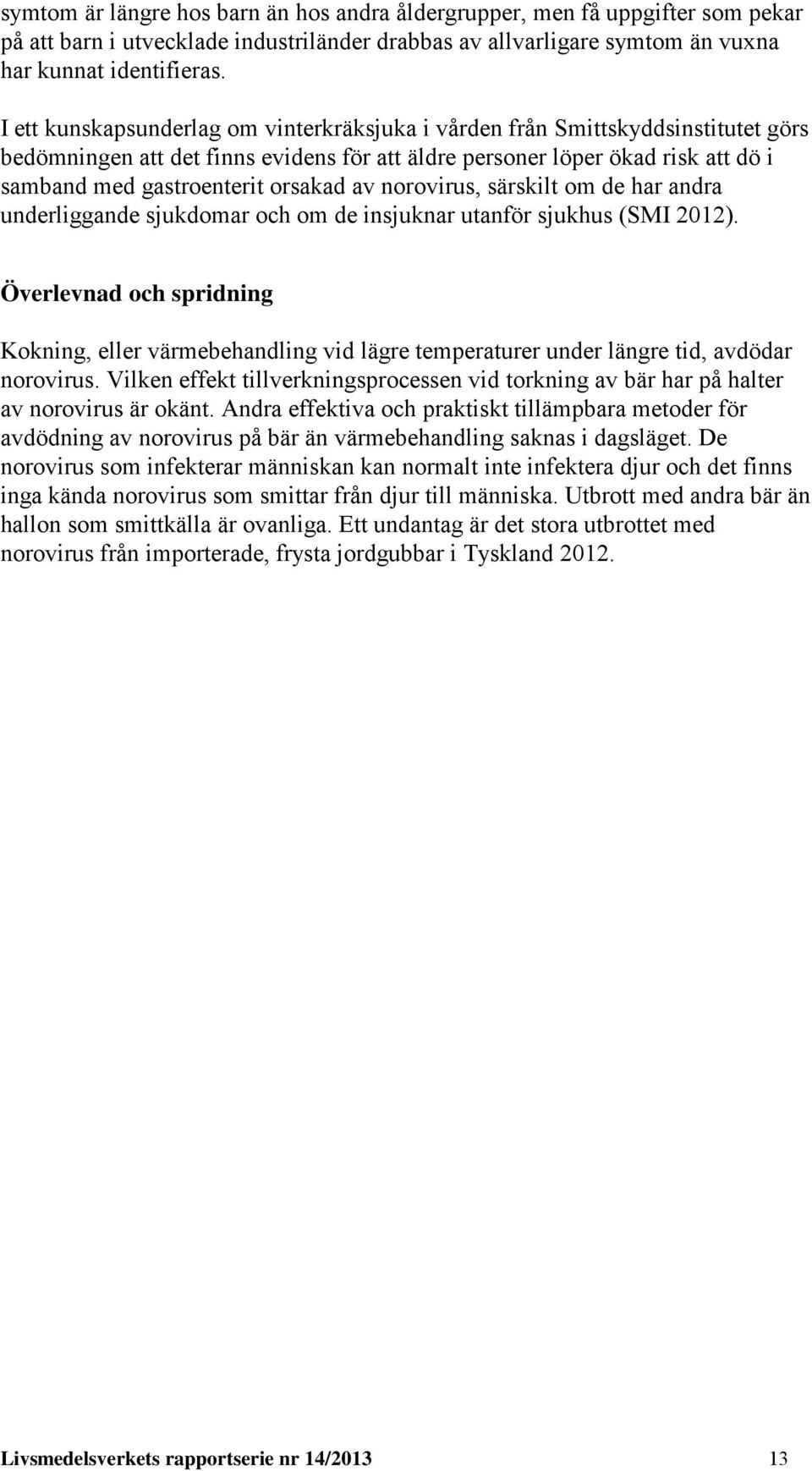 symtom är längre hos barn än hos andra åldergrupper, men få uppgifter som pekar på att barn i utvecklade industriländer drabbas av allvarligare symtom än vuxna har kunnat identifieras.

I ett kunskapsunderlag om vinterkräksjuka i vården från Smittskyddsinstitutet görs bedömningen att det finns evidens för att äldre personer löper ökad risk att dö i samband med gastroenterit orsakad av norovirus, särskilt om de har andra underliggande sjukdomar och om de insjuknar utanför sjukhus (SMI 2012).

Överlevnad och spridning

Kokning, eller värmebehandling vid lägre temperaturer under längre tid, avdödar norovirus. Vilken effekt tillverkningsprocessen vid torkning av bär har på halter av norovirus är okänt. Andra effektiva och praktiskt tillämpbara metoder för avdödning av norovirus på bär än värmebehandling saknas i dagsläget. De norovirus som infekterar människan kan normalt inte infektera djur och det finns inga kända norovirus som smittar från djur till människa. Utbrott med andra bär än hallon som smittkälla är ovanliga. Ett undantag är det stora utbrottet med norovirus från importerade, frysta jordgubbar i Tyskland 2012.

Livsmedelsverkets rapportserie nr 14/2013 13